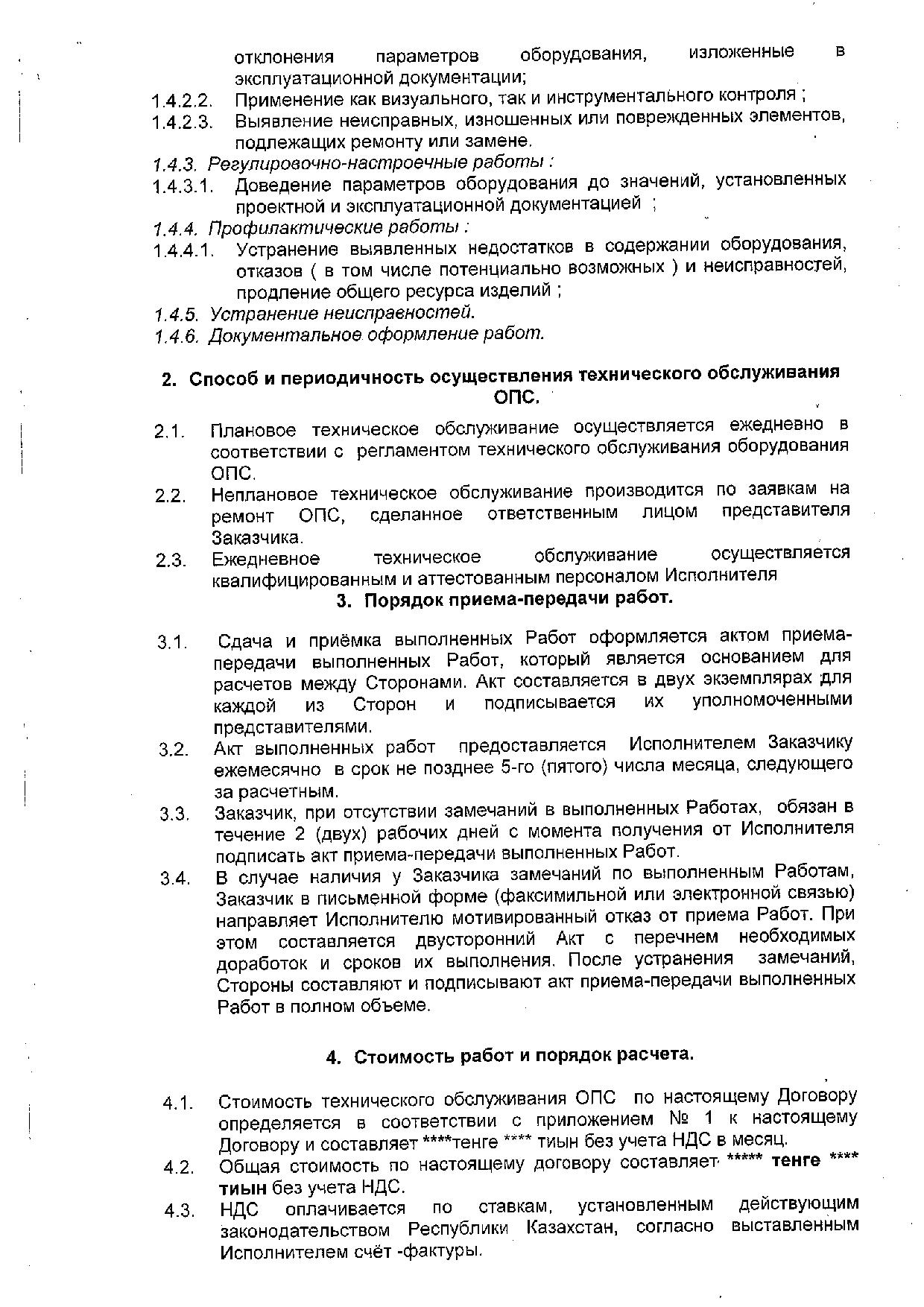 отклонения параметров оборудования, изложенные в эксплуатационной документации;

1.4.2.2. Применение как визуального, так и инструментального контроля ;

1.4.2.3. Выявление неисправных, изношенных или поврежденных элементов, подлежащих ремонту или замене.

1.4.3. Регулировочно-настроечные работы :

1.4.3.1. Доведение параметров оборудования до значений, установленных проектной и эксплуатационной документацией ;

1.4.4. Профилактические работы :

1.4.4.1. Устранение выявленных недостатков в содержании оборудования, отказов ( в том числе потенциально возможных ) и неисправностей, продление общего ресурса изделий ;

1.4.5. Устранение неисправностей.

1.4.6. Документальное оформление работ.

2. Способ и периодичность осуществления технического обслуживания ОПС.

2.1. Плановое техническое обслуживание осуществляется ежедневно в соответствии с регламентом технического обслуживания оборудования ОПС.

2.2. Неплановое техническое обслуживание производится по заявкам на ремонт ОПС, сделанное ответственным лицом представителя Заказчика.

2.3. Ежедневное техническое обслуживание осуществляется квалифицированным и аттестованным персоналом Исполнителя

3. Порядок приема-передачи работ.

3.1. Сдача и приёмка выполненных Работ оформляется актом приема-передачи выполненных Работ, который является основанием для расчетов между Сторонами. Акт составляется в двух экземплярах для каждой из Сторон и подписывается их уполномоченными представителями.

3.2. Акт выполненных работ предоставляется Исполнителем Заказчику ежемесячно в срок не позднее 5-го (пятого) числа месяца, следующего за расчетным.

3.3. Заказчик, при отсутствии замечаний в выполненных Работах, обязан в течение 2 (двух) рабочих дней с момента получения от Исполнителя подписать акт приема-передачи выполненных Работ.

3.4. В случае наличия у Заказчика замечаний по выполненным Работам, Заказчик в письменной форме (факсимильной или электронной связью) направляет Исполнителю мотивированный отказ от приема Работ. При этом составляется двусторонний Акт с перечнем необходимых доработок и сроков их выполнения. После устранения замечаний, Стороны составляют и подписывают акт приема-передачи выполненных Работ в полном объеме.

4. Стоимость работ и порядок расчета.

4.1. Стоимость технического обслуживания ОПС по настоящему Договору определяется в соответствии с приложением № 1 к настоящему Договору и составляет ****тенге **** тиын без учета НДС в месяц.

4.2. Общая стоимость по настоящему договору составляет ***** тенге **** тиын без учета НДС.

4.3. НДС оплачивается по ставкам, установленным действующим законодательством Республики Казахстан, согласно выставленным Исполнителем счёт -фактуры.